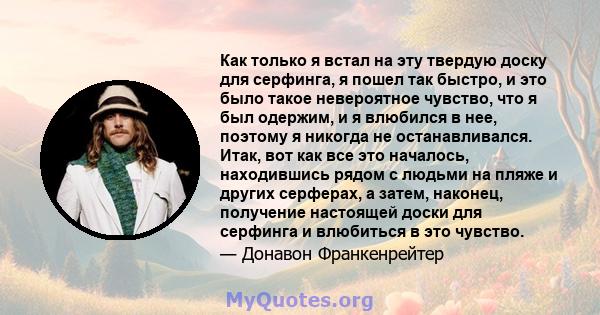 Как только я встал на эту твердую доску для серфинга, я пошел так быстро, и это было такое невероятное чувство, что я был одержим, и я влюбился в нее, поэтому я никогда не останавливался. Итак, вот как все это началось, находившись рядом с людьми на пляже и других серферах, а затем, наконец, получение настоящей доски для серфинга и влюбиться в это чувство.

— Донавон Франкенрейтер

MyQuotes.org